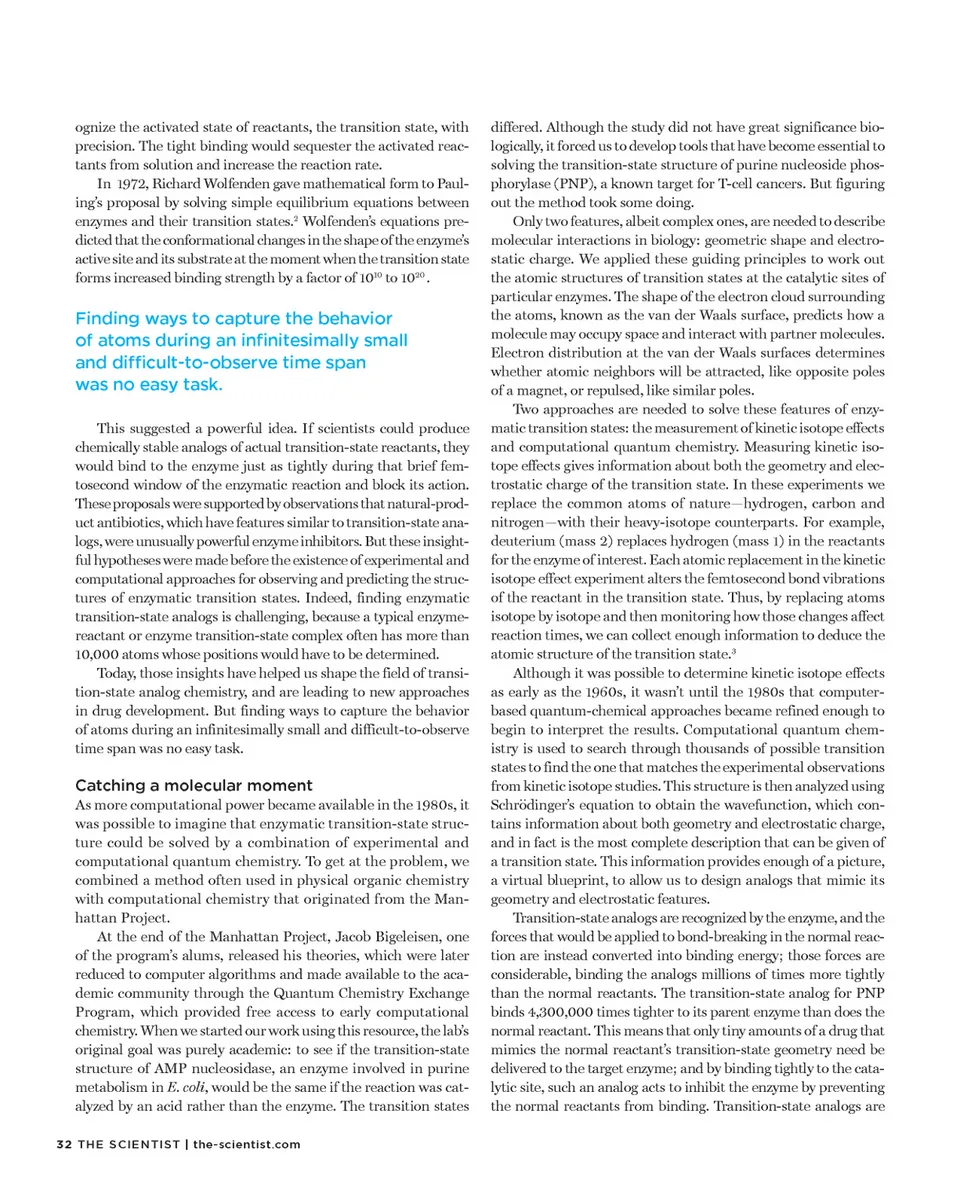 ognize the activated state of reactants, the transition state, with precision. The tight binding would sequester the activated reactants from solution and increase the reaction rate.

In 1972, Richard Wolfenden gave mathematical form to Pauling's proposal by solving simple equilibrium equations between enzymes and their transition states.$^2$ Wolfenden's equations predicted that the conformational changes in the shape of the enzyme's active site and its substrate at the moment when the transition state forms increased binding strength by a factor of $10^{10}$ to $10^{20}$.

Finding ways to capture the behavior of atoms during an infinitesimally small and difficult-to-observe time span was no easy task.

This suggested a powerful idea. If scientists could produce chemically stable analogs of actual transition-state reactants, they would bind to the enzyme just as tightly during that brief femtosecond window of the enzymatic reaction and block its action. These proposals were supported by observations that natural-product antibiotics, which have features similar to transition-state analogs, were unusually powerful enzyme inhibitors. But these insightful hypotheses were made before the existence of experimental and computational approaches for observing and predicting the structures of enzymatic transition states. Indeed, finding enzymatic transition-state analogs is challenging, because a typical enzyme-reactant or enzyme transition-state complex often has more than 10,000 atoms whose positions would have to be determined.

Today, those insights have helped us shape the field of transition-state analog chemistry, and are leading to new approaches in drug development. But finding ways to capture the behavior of atoms during an infinitesimally small and difficult-to-observe time span was no easy task.

Catching a molecular moment
As more computational power became available in the 1980s, it was possible to imagine that enzymatic transition-state structure could be solved by a combination of experimental and computational quantum chemistry. To get at the problem, we combined a method often used in physical organic chemistry with computational chemistry that originated from the Manhattan Project.

At the end of the Manhattan Project, Jacob Bigeleisen, one of the program's alums, released his theories, which were later reduced to computer algorithms and made available to the academic community through the Quantum Chemistry Exchange Program, which provided free access to early computational chemistry. When we started our work using this resource, the lab's original goal was purely academic: to see if the transition-state structure of AMP nucleosidase, an enzyme involved in purine metabolism in E. coli, would be the same if the reaction was catalyzed by an acid rather than the enzyme. The transition states differed. Although the study did not have great significance biologically, it forced us to develop tools that have become essential to solving the transition-state structure of purine nucleoside phosphorylase (PNP), a known target for T-cell cancers. But figuring out the method took some doing.

Only two features, albeit complex ones, are needed to describe molecular interactions in biology: geometric shape and electrostatic charge. We applied these guiding principles to work out the atomic structures of transition states at the catalytic sites of particular enzymes. The shape of the electron cloud surrounding the atoms, known as the van der Waals surface, predicts how a molecule may occupy space and interact with partner molecules. Electron distribution at the van der Waals surfaces determines whether atomic neighbors will be attracted, like opposite poles of a magnet, or repulsed, like similar poles.

Two approaches are needed to solve these features of enzymatic transition states: the measurement of kinetic isotope effects and computational quantum chemistry. Measuring kinetic isotope effects gives information about both the geometry and electrostatic charge of the transition state. In these experiments we replace the common atoms of nature—hydrogen, carbon and nitrogen—with their heavy-isotope counterparts. For example, deuterium (mass 2) replaces hydrogen (mass 1) in the reactants for the enzyme of interest. Each atomic replacement in the kinetic isotope effect experiment alters the femtosecond bond vibrations of the reactant in the transition state. Thus, by replacing atoms isotope by isotope and then monitoring how those changes affect reaction times, we can collect enough information to deduce the atomic structure of the transition state.$^3$

Although it was possible to determine kinetic isotope effects as early as the 1960s, it wasn't until the 1980s that computer-based quantum-chemical approaches became refined enough to begin to interpret the results. Computational quantum chemistry is used to search through thousands of possible transition states to find the one that matches the experimental observations from kinetic isotope studies. This structure is then analyzed using Schrödinger's equation to obtain the wavefunction, which contains information about both geometry and electrostatic charge, and in fact is the most complete description that can be given of a transition state. This information provides enough of a picture, a virtual blueprint, to allow us to design analogs that mimic its geometry and electrostatic features.

Transition-state analogs are recognized by the enzyme, and the forces that would be applied to bond-breaking in the normal reaction are instead converted into binding energy; those forces are considerable, binding the analogs millions of times more tightly than the normal reactants. The transition-state analog for PNP binds 4,300,000 times tighter to its parent enzyme than does the normal reactant. This means that only tiny amounts of a drug that mimics the normal reactant's transition-state geometry need be delivered to the target enzyme; and by binding tightly to the catalytic site, such an analog acts to inhibit the enzyme by preventing the normal reactants from binding. Transition-state analogs are

32 THE SCIENTIST | the-scientist.com